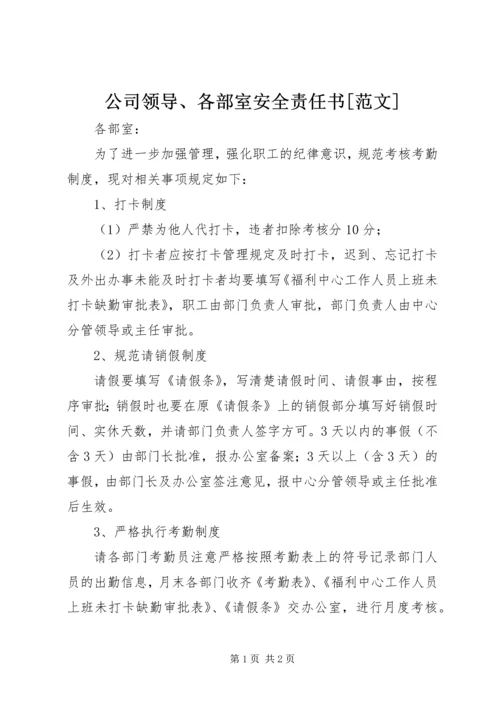 公司领导、各部室安全责任书[范文]

各部室：

为了进一步加强管理，强化职工的纪律意识，规范考核考勤制度，现对相关事项规定如下：

1、打卡制度

（1）严禁为他人代打卡，违者扣除考核分10分；

（2）打卡者应按打卡管理规定及时打卡，迟到、忘记打卡及外出办事未能及时打卡者均要填写《福利中心工作人员上班未打卡缺勤审批表》，职工由部门负责人审批，部门负责人由中心分管领导或主任审批。

2、规范请销假制度

请假要填写《请假条》，写清楚请假时间、请假事由，按程序审批；销假时也要在原《请假条》上的销假部分填写好销假时间、实休天数，并请部门负责人签字方可。3天以内的事假（不含3天）由部门长批准，报办公室备案；3天以上（含3天）的事假，由部门长及办公室签注意见，报中心分管领导或主任批准后生效。

3、严格执行考勤制度

请各部门考勤员注意严格按照考勤表上的符号记录部门人员的出勤信息，月末各部门收齐《考勤表》、《福利中心工作人员上班未打卡缺勤审批表》、《请假条》交办公室，进行月度考核。

第1页 共2页